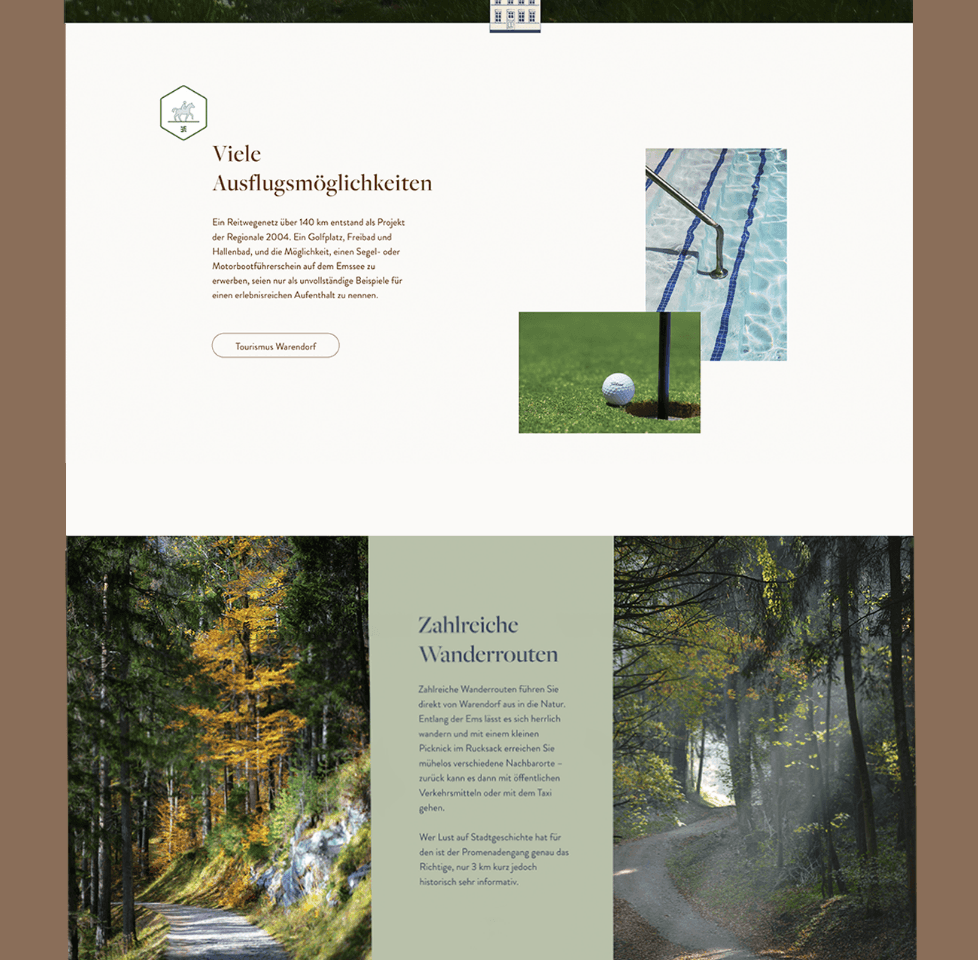 Viele Ausflugsmöglichkeiten

Ein Reitwegenetz über 140 km entstand als Projekt der Regionale 2004. Ein Golfplatz, Freibad und Hallenbad, und die Möglichkeit, einen Segel- oder Motorbootführerschein auf dem Emssee zu erwerben, seien nur als unvollständige Beispiele für einen erlebnisreichen Aufenthalt zu nennen.

Tourismus Warendorf

Zahlreiche Wanderrouten

Zahlreiche Wanderrouten führen Sie direkt von Warendorf aus in die Natur. Entlang der Ems lässt es sich herrlich wandern und mit einem kleinen Picknick im Rucksack erreichen Sie mühelos verschiedene Nachbarorte – zurück kann es dann mit öffentlichen Verkehrsmitteln oder mit dem Taxi gehen.

Wer Lust auf Stadtgeschichte hat für den ist der Promenadengang genau das Richtige, nur 3 km kurz jedoch historisch sehr informativ.